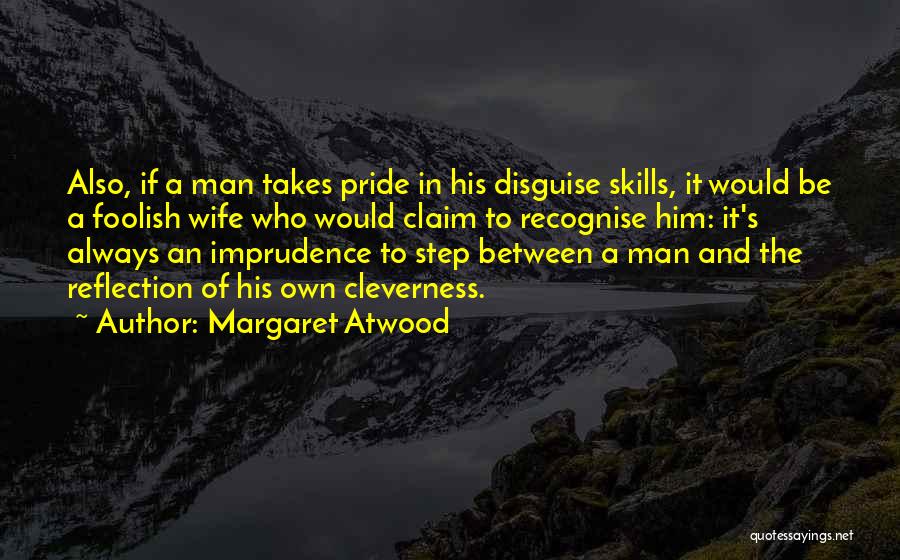 Also, if a man takes pride in his disguise skills, it would be a foolish wife who would claim to recognise him: it's always an imprudence to step between a man and the reflection of his own cleverness.

~ Author: Margaret Atwood

quotessayings.net